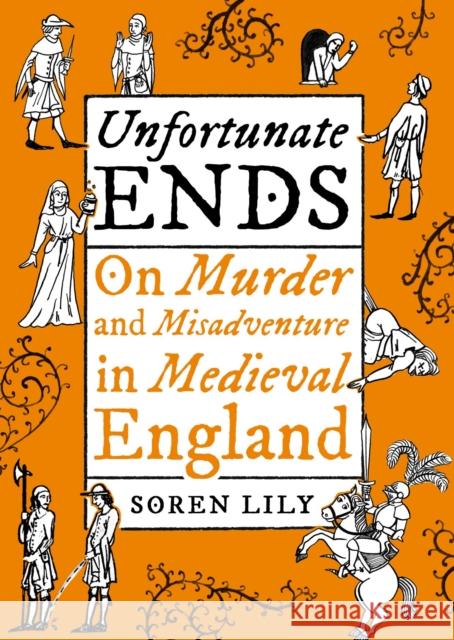 Unfortunate ENDS

On Murder and Misadventure in Medieval England

SOREN LILY